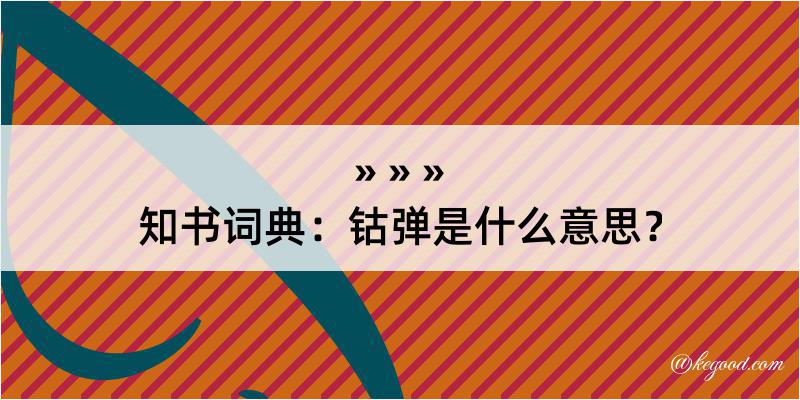 » » »

知书词典：钴弹是什么意思？

@kegood.com